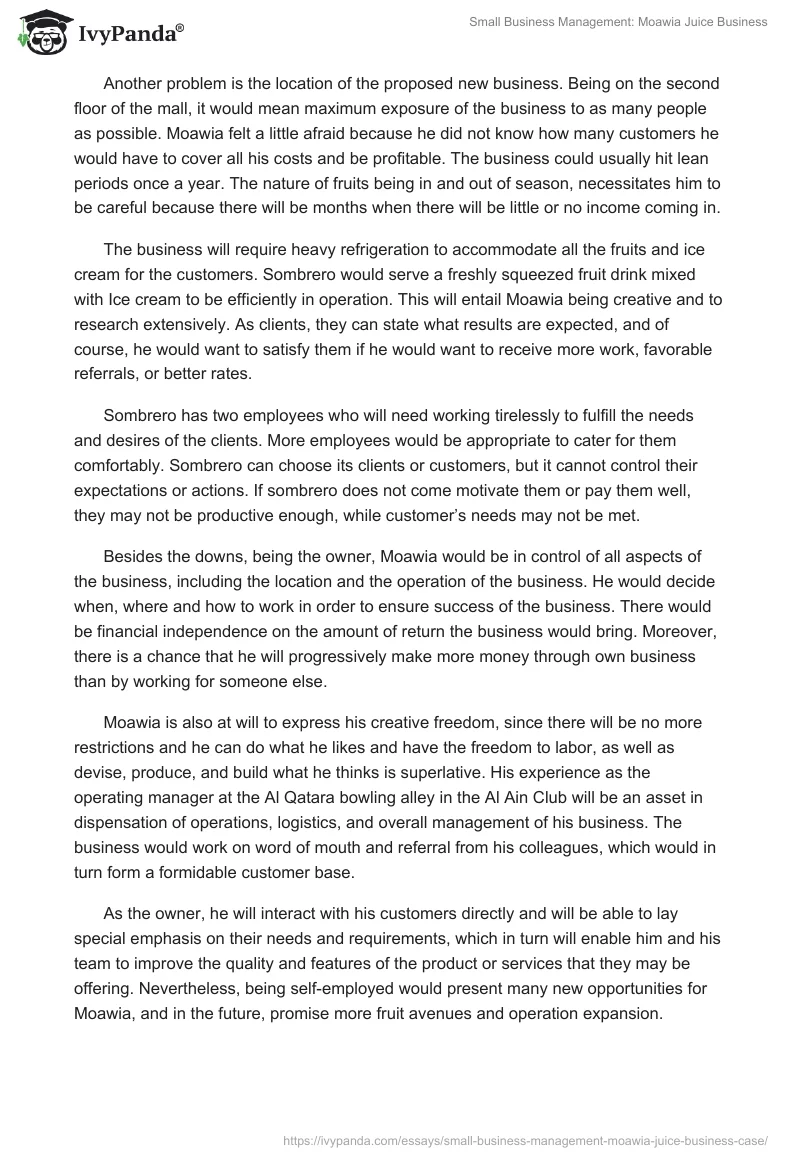 IvyPanda®

Small Business Management: Moawia Juice Business

Another problem is the location of the proposed new business. Being on the second floor of the mall, it would mean maximum exposure of the business to as many people as possible. Moawia felt a little afraid because he did not know how many customers he would have to cover all his costs and be profitable. The business could usually hit lean periods once a year. The nature of fruits being in and out of season, necessitates him to be careful because there will be months when there will be little or no income coming in.

The business will require heavy refrigeration to accommodate all the fruits and ice cream for the customers. Sombrero would serve a freshly squeezed fruit drink mixed with Ice cream to be efficiently in operation. This will entail Moawia being creative and to research extensively. As clients, they can state what results are expected, and of course, he would want to satisfy them if he would want to receive more work, favorable referrals, or better rates.

Sombrero has two employees who will need working tirelessly to fulfill the needs and desires of the clients. More employees would be appropriate to cater for them comfortably. Sombrero can choose its clients or customers, but it cannot control their expectations or actions. If sombrero does not come motivate them or pay them well, they may not be productive enough, while customer's needs may not be met.

Besides the downs, being the owner, Moawia would be in control of all aspects of the business, including the location and the operation of the business. He would decide when, where and how to work in order to ensure success of the business. There would be financial independence on the amount of return the business would bring. Moreover, there is a chance that he will progressively make more money through own business than by working for someone else.

Moawia is also at will to express his creative freedom, since there will be no more restrictions and he can do what he likes and have the freedom to labor, as well as devise, produce, and build what he thinks is superlative. His experience as the operating manager at the Al Qatara bowling alley in the Al Ain Club will be an asset in dispensation of operations, logistics, and overall management of his business. The business would work on word of mouth and referral from his colleagues, which would in turn form a formidable customer base.

As the owner, he will interact with his customers directly and will be able to lay special emphasis on their needs and requirements, which in turn will enable him and his team to improve the quality and features of the product or services that they may be offering. Nevertheless, being self-employed would present many new opportunities for Moawia, and in the future, promise more fruit avenues and operation expansion.

https://ivypanda.com/essays/small-business-management-moawia-juice-business-case/